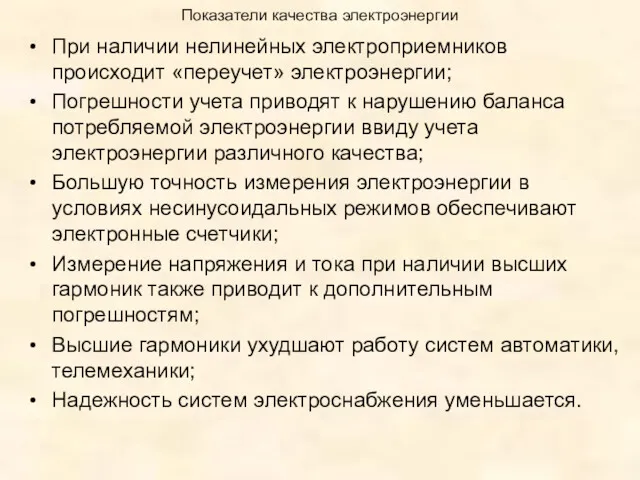 Показатели качества электроэнергии

• При наличии нелинейных электроприемников происходит «переучет» электроэнергии;

• Погрешности учета приводят к нарушению баланса потребляемой электроэнергии ввиду учета электроэнергии различного качества;

• Большую точность измерения электроэнергии в условиях несинусоидальных режимов обеспечивают электронные счетчики;

• Измерение напряжения и тока при наличии высших гармоник также приводит к дополнительным погрешностям;

• Высшие гармоники ухудшают работу систем автоматики, телемеханики;

• Надежность систем электроснабжения уменьшается.